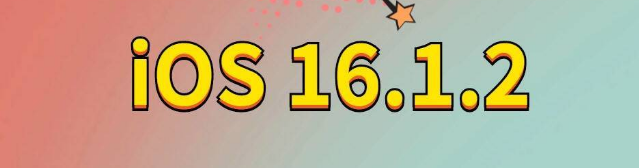 iOS 16.1.2